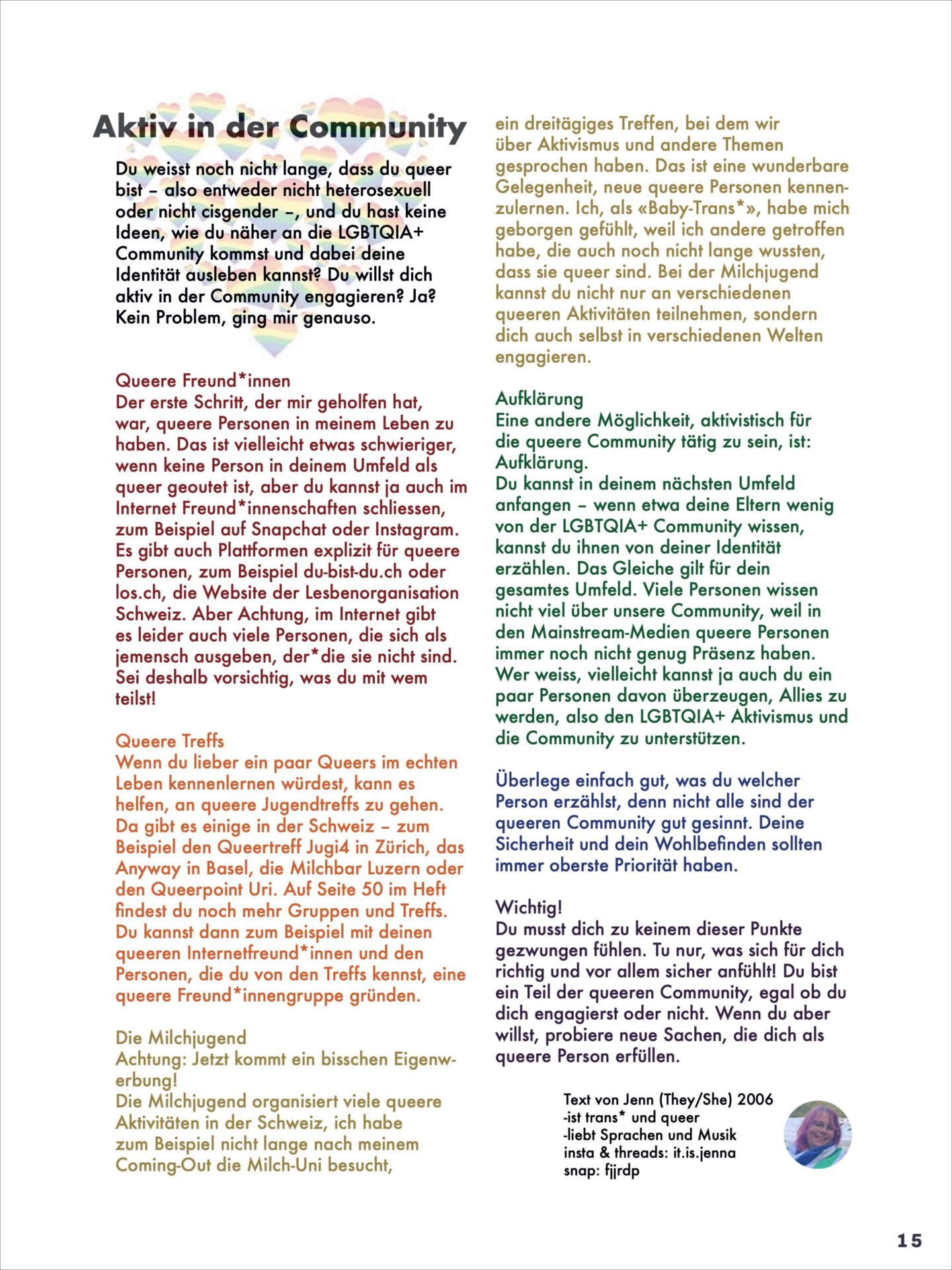 Aktiv in der Community

Du weisst noch nicht lange, dass du queer bist – also entweder nicht heterosexuell oder nicht cisgender –, und du hast keine Ideen, wie du näher an die LGBTQIA+ Community kommst und dabei deine Identität ausleben kannst? Du willst dich aktiv in der Community engagieren? Ja? Kein Problem, ging mir genauso.

Queere Freund*innen
Der erste Schritt, der mir geholfen hat, war, queere Personen in meinem Leben zu haben. Das ist vielleicht etwas schwieriger, wenn keine Person in deinem Umfeld als queer geoutet ist, aber du kannst ja auch im Internet Freund*innenschaften schliessen, zum Beispiel auf Snapchat oder Instagram. Es gibt auch Plattformen explizit für queere Personen, zum Beispiel du-bist-du.ch oder los.ch, die Website der Lesbenorganisation Schweiz. Aber Achtung, im Internet gibt es leider auch viele Personen, die sich als jemensch ausgeben, der*die sie nicht sind. Sei deshalb vorsichtig, was du mit wem teilst!

Queere Treffs
Wenn du lieber ein paar Queers im echten Leben kennenlernen würdest, kann es helfen, an queere Jugendtreffs zu gehen. Da gibt es einige in der Schweiz – zum Beispiel den Queertreff Jugi4 in Zürich, das Anyway in Basel, die Milchbar Luzern oder den Queerpoint Uri. Auf Seite 50 im Heft findest du noch mehr Gruppen und Treffs. Du kannst dann zum Beispiel mit deinen queeren Internetfreund*innen und den Personen, die du von den Treffs kennst, eine queere Freund*innengruppe gründen.

Die Milchjugend
Achtung: Jetzt kommt ein bisschen Eigenwerbung!
Die Milchjugend organisiert viele queere Aktivitäten in der Schweiz, ich habe zum Beispiel nicht lange nach meinem Coming-Out die Milch-Uni besucht, ein dreitägiges Treffen, bei dem wir über Aktivismus und andere Themen gesprochen haben. Das ist eine wunderbare Gelegenheit, neue queere Personen kennenzulernen. Ich, als «Baby-Trans*», habe mich geborgen gefühlt, weil ich andere getroffen habe, die auch noch nicht lange wussten, dass sie queer sind. Bei der Milchjugend kannst du nicht nur an verschiedenen queeren Aktivitäten teilnehmen, sondern dich auch selbst in verschiedenen Welten engagieren.

Aufklärung
Eine andere Möglichkeit, aktivistisch für die queere Community tätig zu sein, ist: Aufklärung.
Du kannst in deinem nächsten Umfeld anfangen – wenn etwa deine Eltern wenig von der LGBTQIA+ Community wissen, kannst du ihnen von deiner Identität erzählen. Das Gleiche gilt für dein gesamtes Umfeld. Viele Personen wissen nicht viel über unsere Community, weil in den Mainstream-Medien queere Personen immer noch nicht genug Präsenz haben. Wer weiss, vielleicht kannst ja auch du ein paar Personen davon überzeugen, Allies zu werden, also den LGBTQIA+ Aktivismus und die Community zu unterstützen.

Überlege einfach gut, was du welcher Person erzählst, denn nicht alle sind der queeren Community gut gesinnt. Deine Sicherheit und dein Wohlbefinden sollten immer oberste Priorität haben.

Wichtig!
Du musst dich zu keinem dieser Punkte gezwungen fühlen. Tu nur, was sich für dich richtig und vor allem sicher anfühlt! Du bist ein Teil der queeren Community, egal ob du dich engagierst oder nicht. Wenn du aber willst, probiere neue Sachen, die dich als queere Person erfüllen.

Text von Jenn (They/She) 2006
-ist trans* und queer
-liebt Sprachen und Musik
insta & threads: it.is.jenna
snap: fjjrdp

15